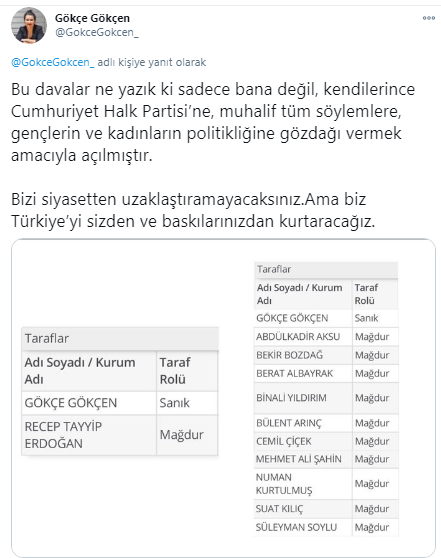 Gökçe Gökçen
@GokceGokcen_

@GokceGokcen_ adlı kişiye yanıt olarak

Bu davalar ne yazık ki sadece bana değil, kendilerince Cumhuriyet Halk Partisi'ne, muhalif tüm söylemlere, gençlerin ve kadınların politikliğine gözdağı vermek amacıyla açılmıştır.

Bizi siyasetten uzaklaştıramayacaksınız.Ama biz Türkiye'yi sizden ve baskılarınızdan kurtaracağız.

Taraflar

| Adı Soyadı / Kurum Adı | Taraf Rolü |
|---|---|
| GÖKÇE GÖKÇEN | Sanık |
| RECEP TAYYİP ERDOĞAN | Mağdur |

Taraflar

| Adı Soyadı / Kurum Adı | Taraf Rolü |
|---|---|
| GÖKÇE GÖKÇEN | Sanık |
| ABDÜLKADİR AKSU | Mağdur |
| BEKİR BOZDAĞ | Mağdur |
| BERAT ALBAYRAK | Mağdur |
| BİNALİ YILDIRIM | Mağdur |
| BÜLENT ARINÇ | Mağdur |
| CEMİL ÇİÇEK | Mağdur |
| MEHMET ALİ ŞAHİN | Mağdur |
| NUMAN KURTULMUŞ | Mağdur |
| SUAT KILIÇ | Mağdur |
| SÜLEYMAN SOYLU | Mağdur |